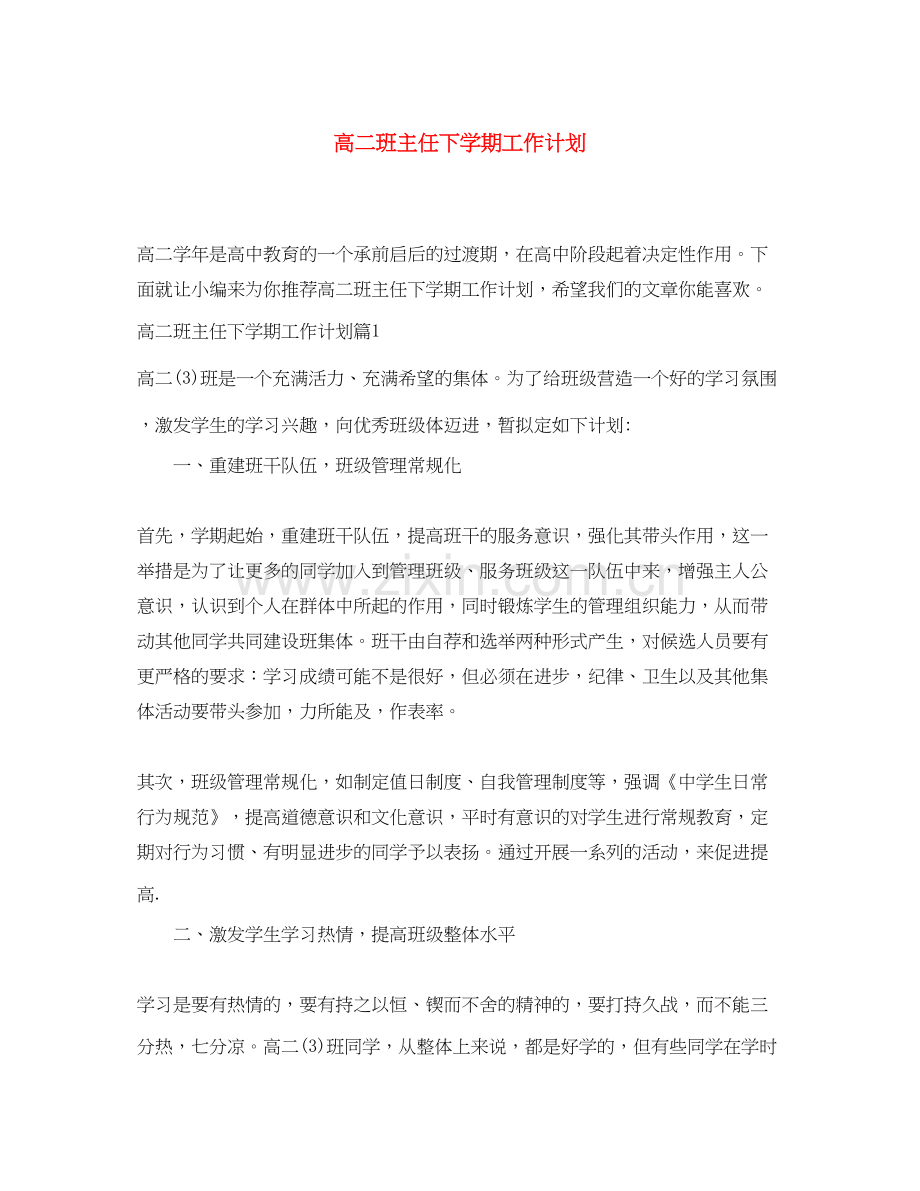 高二班主任下学期工作计划

高二学年是高中教育的一个承前启后的过渡期，在高中阶段起着决定性作用。下面就让小编来为你推荐高二班主任下学期工作计划，希望我们的文章你能喜欢。

高二班主任下学期工作计划篇1

高二(3)班是一个充满活力、充满希望的集体。为了给班级营造一个好的学习氛围，激发学生的学习兴趣，向优秀班级体迈进，暂拟定如下计划:

一、重建班干队伍，班级管理常规化

首先，学期起始，重建班干队伍，提高班干的服务意识，强化其带头作用，这一举措是为了让更多的同学加入到管理班级、服务班级这一队伍中来，增强主人公意识，认识到个人在群体中所起的作用，同时锻炼学生的管理组织能力，从而带动其他同学共同建设班集体。班干由自荐和选举两种形式产生，对候选人员要有更严格的要求：学习成绩可能不是很好，但必须在进步，纪律、卫生以及其他集体活动要带头参加，力所能及，作表率。

其次，班级管理常规化，如制定值日制度、自我管理制度等，强调《中学生日常行为规范》，提高道德意识和文化意识，平时有意识的对学生进行常规教育，定期对行为习惯、有明显进步的同学予以表扬。通过开展一系列的活动，来促进提高.

二、激发学生学习热情，提高班级整体水平

学习是要有热情的，要有持之以恒、锲而不舍的精神的，要打持久战，而不能三分热，七分凉。高二(3)班同学，从整体上来说，都是好学的，但有些同学在学时

www.zixin.com.cn